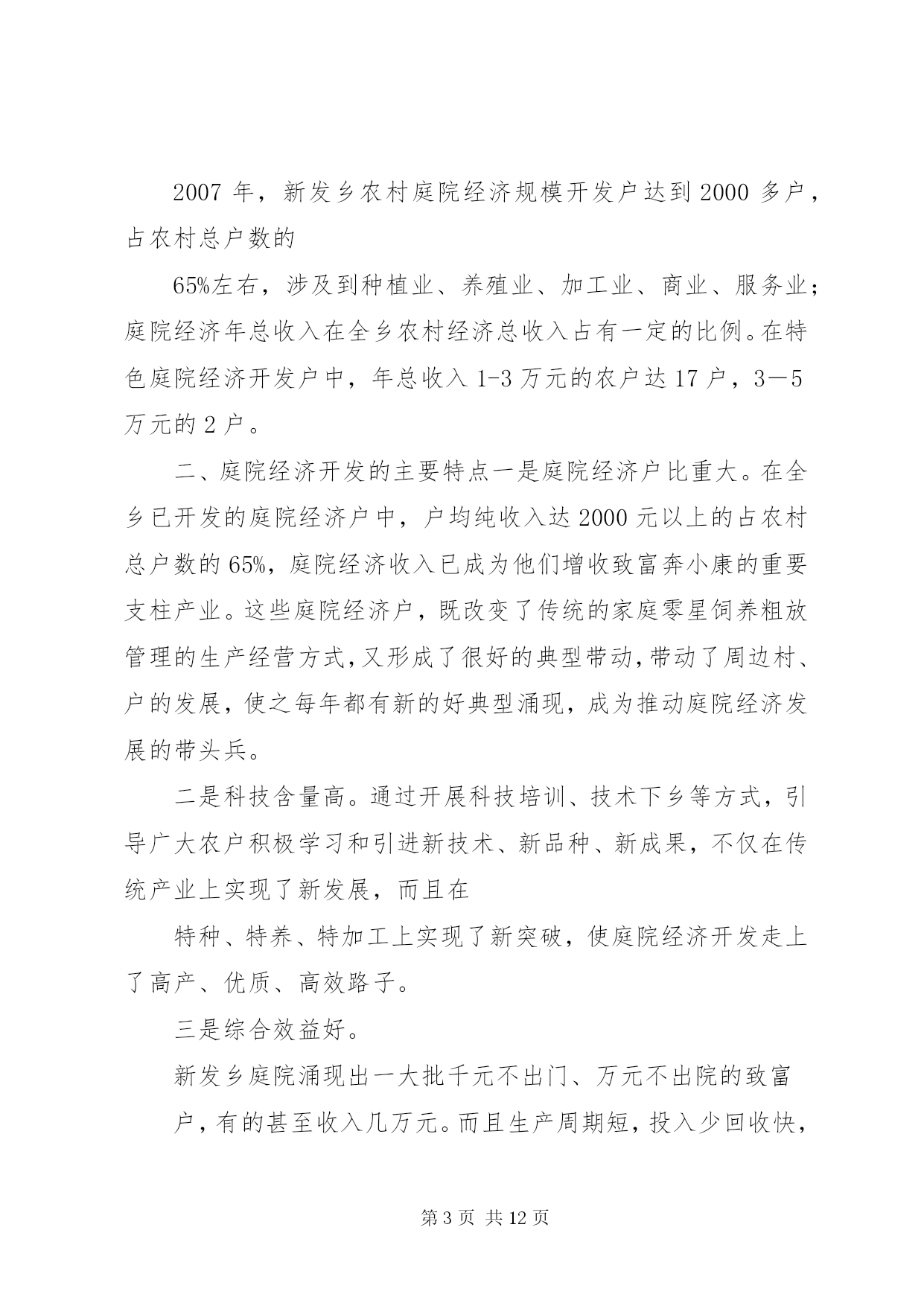 2007 年，新发乡农村庭院经济规模开发户达到 2000 多户，占农村总户数的

65%左右，涉及到种植业、养殖业、加工业、商业、服务业；庭院经济年总收入在全乡农村经济总收入占有一定的比例。在特色庭院经济开发户中，年总收入 1-3 万元的农户达 17 户，3—5 万元的 2 户。

二、庭院经济开发的主要特点一是庭院经济户比重大。在全乡已开发的庭院经济户中，户均纯收入达 2000 元以上的占农村总户数的 65%，庭院经济收入已成为他们增收致富奔小康的重要支柱产业。这些庭院经济户，既改变了传统的家庭零星饲养粗放管理的生产经营方式，又形成了很好的典型带动，带动了周边村、户的发展，使之每年都有新的好典型涌现，成为推动庭院经济发展的带头兵。

二是科技含量高。通过开展科技培训、技术下乡等方式，引导广大农户积极学习和引进新技术、新品种、新成果，不仅在传统产业上实现了新发展，而且在

特种、特养、特加工上实现了新突破，使庭院经济开发走上了高产、优质、高效路子。

三是综合效益好。

新发乡庭院涌现出一大批千元不出门、万元不出院的致富

户，有的甚至收入几万元。而且生产周期短，投入少回收快，

第 3 页 共 12 页